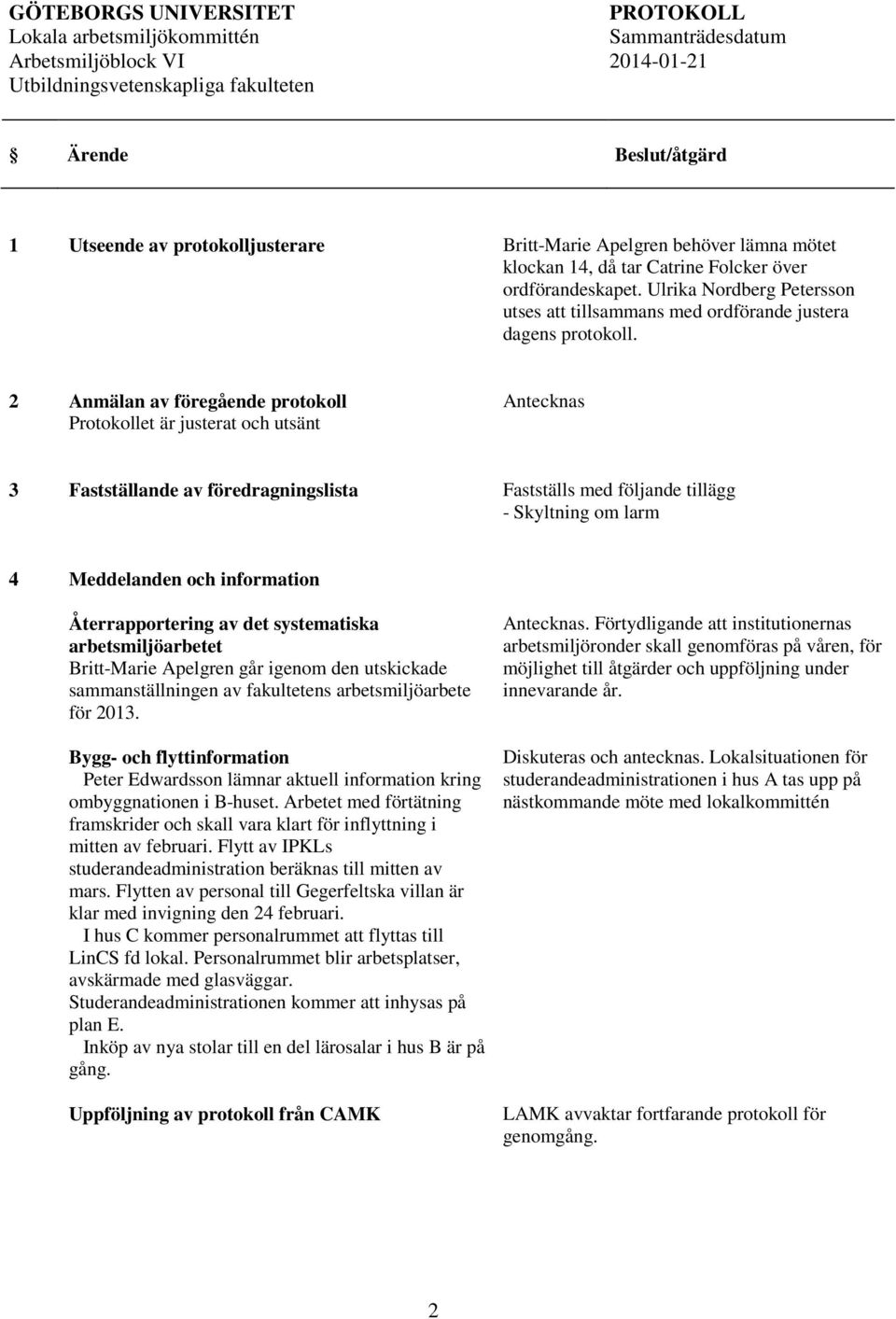 GÖTEBORGS UNIVERSITET
Lokala arbetsmiljökommittén
Arbetsmiljöblock VI
Utbildningsvetenskapliga fakulteten

PROTOKOLL
Sammanträdesdatum
2014-01-21

§ Ärende

Beslut/åtgärd

1 Utseende av protokolljusterare

Britt-Marie Apelgren behöver lämna mötet klockan 14, då tar Catrine Folcker över ordförandeskapet. Ulrika Nordberg Petersson utses att tillsammans med ordförande justera dagens protokoll.

2 Anmälan av föregående protokoll
Protokollet är justerat och utsänt

Antecknas

3 Fastställande av föredragningslista

Fastställs med följande tillägg
- Skyltning om larm

4 Meddelanden och information

Återrapportering av det systematiska arbetsmiljöarbetet
Britt-Marie Apelgren går igenom den utskickade sammanställningen av fakultetens arbetsmiljöarbete för 2013.

Antecknas. Förtydligande att institutionernas arbetsmiljöronder skall genomföras på våren, för möjlighet till åtgärder och uppföljning under innevarande år.

Bygg- och flyttinformation
Peter Edwardsson lämnar aktuell information kring ombyggnationen i B-huset. Arbetet med förtätning framskrider och skall vara klart för inflyttning i mitten av februari. Flytt av IPKLs studerandeadministration beräknas till mitten av mars. Flytten av personal till Gegerfeltska villan är klar med invigning den 24 februari.
I hus C kommer personalrummet att flyttas till LinCS fd lokal. Personalrummet blir arbetsplatser, avskärmade med glasväggar. Studerandeadministrationen kommer att inhysas på plan E.
Inköp av nya stolar till en del lärosalar i hus B är på gång.

Diskuteras och antecknas. Lokalsituationen för studerandeadministrationen i hus A tas upp på nästkommande möte med lokalkommittén

Uppföljning av protokoll från CAMK

LAMK avvaktar fortfarande protokoll för genomgång.

2